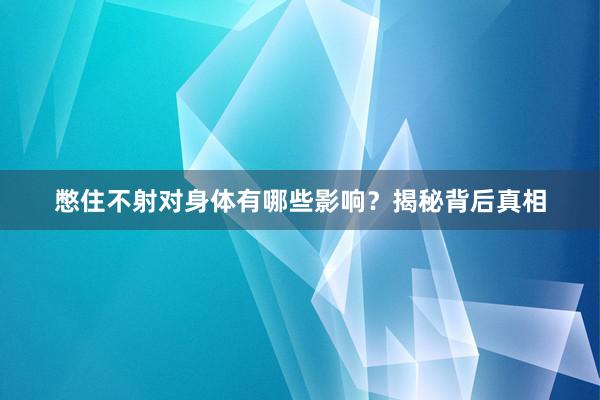 憋住不射对身体有哪些影响？揭秘背后真相